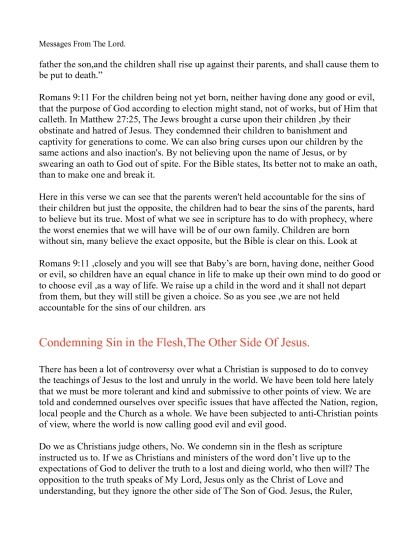 Messages From The Lord.

father the son,and the children shall rise up against their parents, and shall cause them to be put to death."

Romans 9:11 For the children being not yet born, neither having done any good or evil, that the purpose of God according to election might stand, not of works, but of Him that calleth. In Matthew 27:25, The Jews brought a curse upon their children ,by their obstinate and hatred of Jesus. They condemned their children to banishment and captivity for generations to come. We can also bring curses upon our children by the same actions and also inaction's. By not believing upon the name of Jesus, or by swearing an oath to God out of spite. For the Bible states, Its better not to make an oath, than to make one and break it.

Here in this verse we can see that the parents weren't held accountable for the sins of their children but just the opposite, the children had to bear the sins of the parents, hard to believe but its true. Most of what we see in scripture has to do with prophecy, where the worst enemies that we will have will be of our own family. Children are born without sin, many believe the exact opposite, but the Bible is clear on this. Look at

Romans 9:11 ,closely and you will see that Baby's are born, having done, neither Good or evil, so children have an equal chance in life to make up their own mind to do good or to choose evil ,as a way of life. We raise up a child in the word and it shall not depart from them, but they will still be given a choice. So as you see ,we are not held accountable for the sins of our children. ars

Condemning Sin in the Flesh,The Other Side Of Jesus.

There has been a lot of controversy over what a Christian is supposed to do to convey the teachings of Jesus to the lost and unruly in the world. We have been told here lately that we must be more tolerant and kind and submissive to other points of view. We are told and condemned ourselves over specific issues that have affected the Nation, region, local people and the Church as a whole. We have been subjected to anti-Christian points of view, where the world is now calling good evil and evil good.

Do we as Christians judge others, No. We condemn sin in the flesh as scripture instructed us to. If we as Christians and ministers of the word don't live up to the expectations of God to deliver the truth to a lost and dieing world, who then will? The opposition to the truth speaks of My Lord, Jesus only as the Christ of Love and understanding, but they ignore the other side of The Son of God. Jesus, the Ruler,